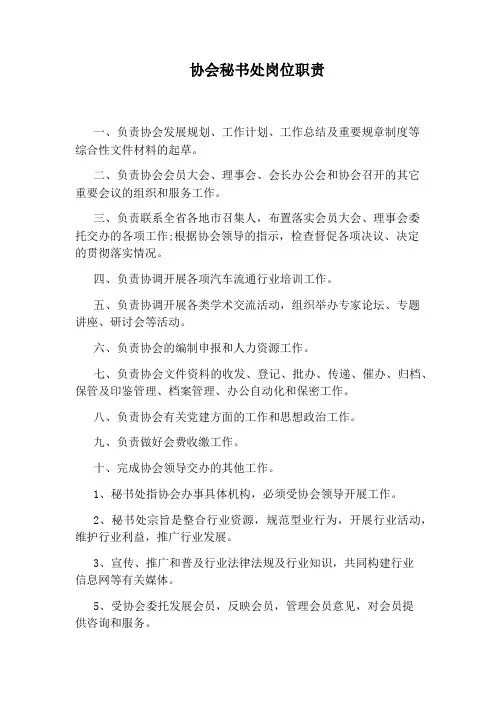 协会秘书处岗位职责

一、负责协会发展规划、工作计划、工作总结及重要规章制度等综合性文件材料的起草。

二、负责协会会员大会、理事会、会长办公会和协会召开的其它重要会议的组织和服务工作。

三、负责联系全省各地市召集人，布置落实会员大会、理事会委托交办的各项工作;根据协会领导的指示，检查督促各项决议、决定的贯彻落实情况。

四、负责协调开展各项汽车流通行业培训工作。

五、负责协调开展各类学术交流活动，组织举办专家论坛、专题讲座、研讨会等活动。

六、负责协会的编制申报和人力资源工作。

七、负责协会文件资料的收发、登记、批办、传递、催办、归档、保管及印鉴管理、档案管理、办公自动化和保密工作。

八、负责协会有关党建方面的工作和思想政治工作。

九、负责做好会费收缴工作。

十、完成协会领导交办的其他工作。

1、秘书处指协会办事具体机构，必须受协会领导开展工作。

2、秘书处宗旨是整合行业资源，规范型业行为，开展行业活动，维护行业利益，推广行业发展。

3、宣传、推广和普及行业法律法规及行业知识，共同构建行业信息网等有关媒体。

5、受协会委托发展会员，反映会员，管理会员意见，对会员提供咨询和服务。